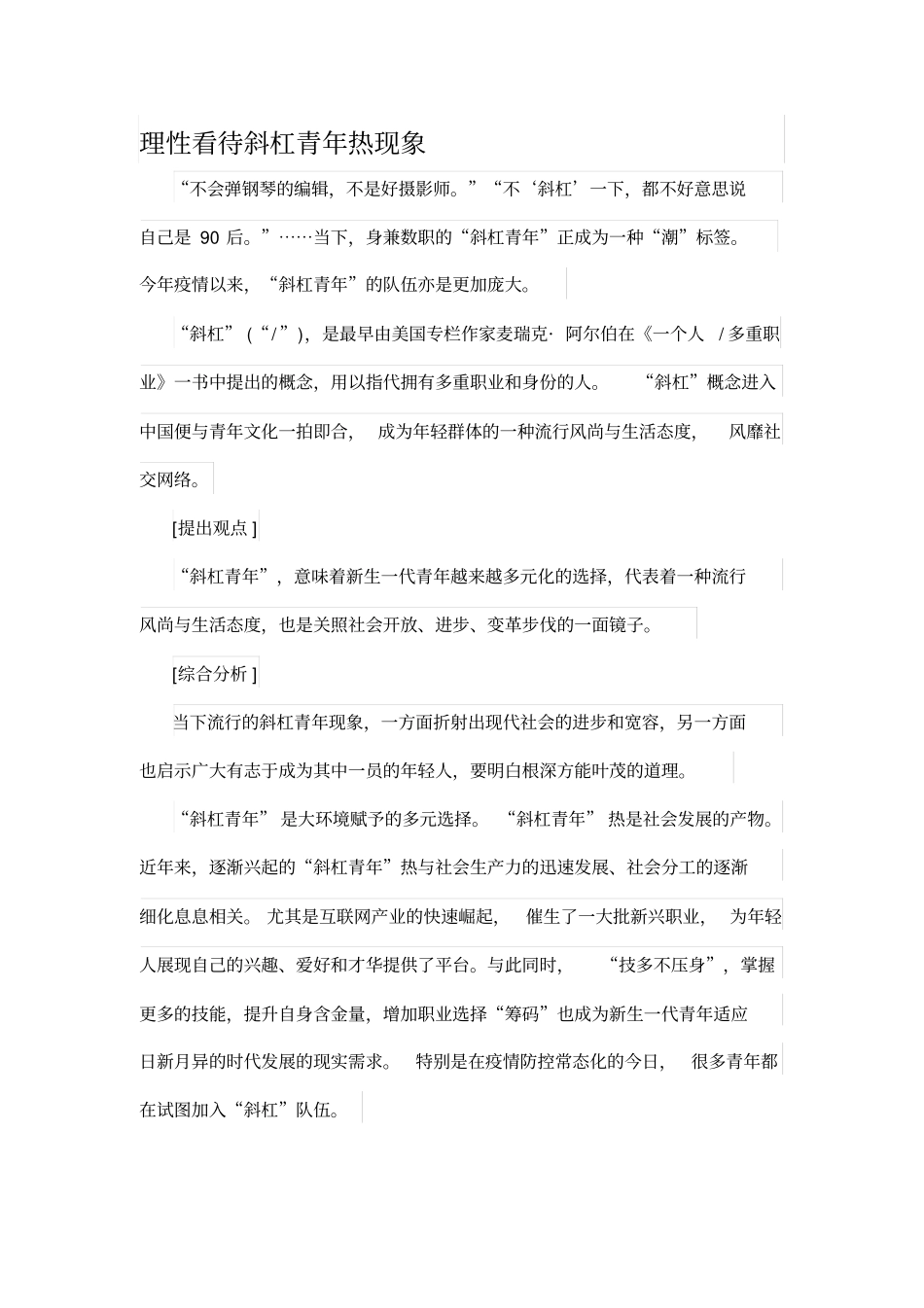 理性看待斜杠青年热现象

“不会弹钢琴的编辑，不是好摄影师。”“不‘斜杠’一下，都不好意思说自己是90后。”……当下，身兼数职的“斜杠青年”正成为一种“潮”标签。今年疫情以来，“斜杠青年”的队伍亦是更加庞大。

“斜杠”（“/”），是最早由美国专栏作家麦瑞克·阿尔伯在《一个人/多重职业》一书中提出的概念，用以指代拥有多重职业和身份的人。“斜杠”概念进入中国便与青年文化一拍即合，成为年轻群体的一种流行风尚与生活态度，风靡社交网络。

[提出观点]

“斜杠青年”，意味着新生一代青年越来越多元化的选择，代表着一种流行风尚与生活态度，也是关照社会开放、进步、变革步伐的一面镜子。

[综合分析]

当下流行的斜杠青年现象，一方面折射出现代社会的进步和宽容，另一方面也启示广大有志于成为其中一员的年轻人，要明白根深方能叶茂的道理。

“斜杠青年”是大环境赋予的多元选择。“斜杠青年”热是社会发展的产物。近年来，逐渐兴起的“斜杠青年”热与社会生产力的迅速发展、社会分工的逐渐细化息息相关。尤其是互联网产业的快速崛起，催生了一大批新兴职业，为年轻人展现自己的兴趣、爱好和才华提供了平台。与此同时，“技多不压身”，掌握更多的技能，提升自身含金量，增加职业选择“筹码”也成为新生一代青年适应日新月异的时代发展的现实需求。特别是在疫情防控常态化的今日，很多青年都在试图加入“斜杠”队伍。